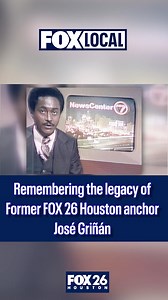 FOX LOCAL

NewsCenter 7

Remembering the legacy of Former FOX 26 Houston anchor José Griñán

FOX 26 HOUSTON